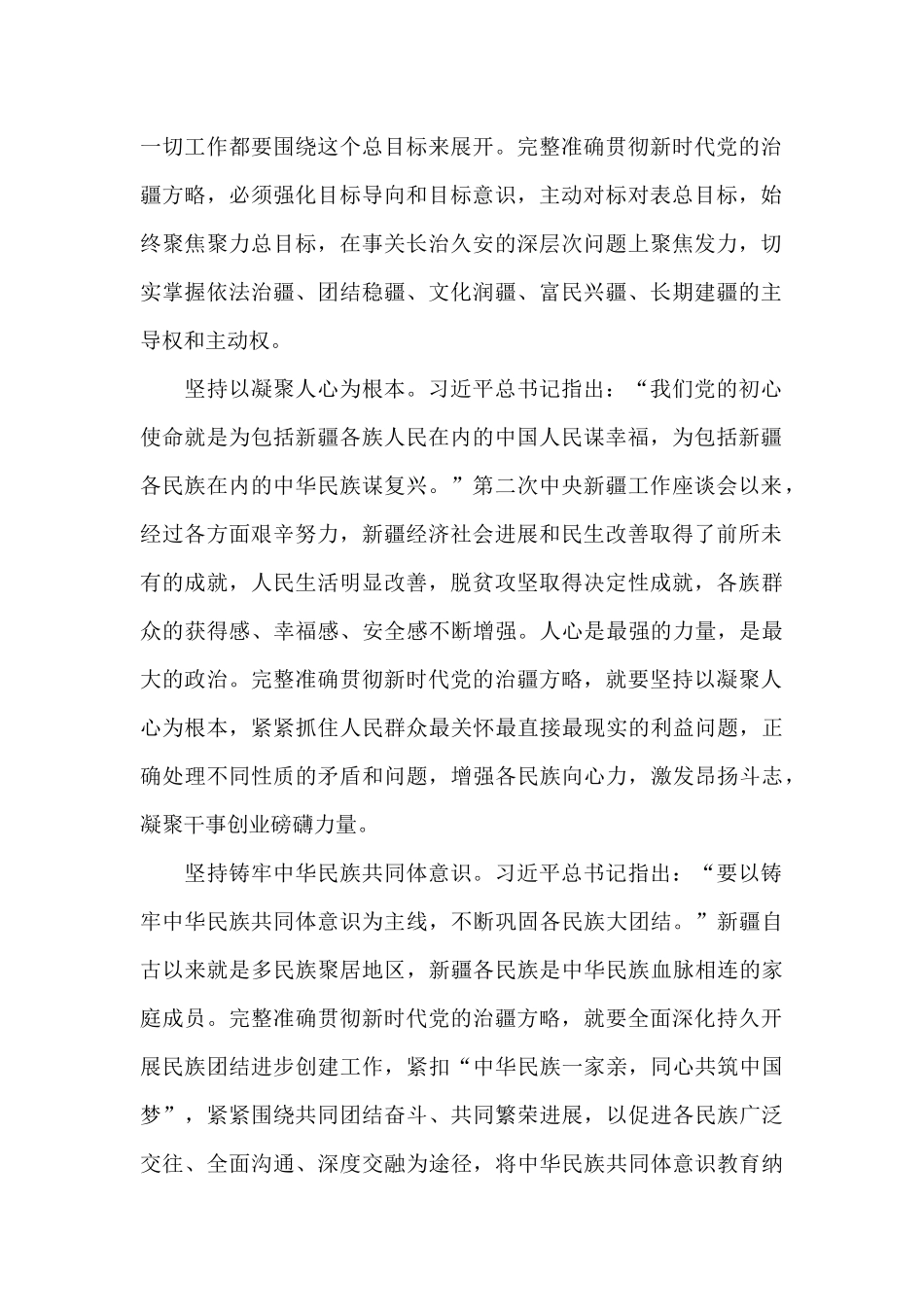 一切工作都要围绕这个总目标来展开。完整准确贯彻新时代党的治疆方略，必须强化目标导向和目标意识，主动对标对表总目标，始终聚焦聚力总目标，在事关长治久安的深层次问题上聚焦发力，切实掌握依法治疆、团结稳疆、文化润疆、富民兴疆、长期建疆的主导权和主动权。

坚持以凝聚人心为根本。习近平总书记指出：“我们党的初心使命就是为包括新疆各族人民在内的中国人民谋幸福，为包括新疆各民族在内的中华民族谋复兴。”第二次中央新疆工作座谈会以来，经过各方面艰辛努力，新疆经济社会进展和民生改善取得了前所未有的成就，人民生活明显改善，脱贫攻坚取得决定性成就，各族群众的获得感、幸福感、安全感不断增强。人心是最强的力量，是最大的政治。完整准确贯彻新时代党的治疆方略，就要坚持以凝聚人心为根本，紧紧抓住人民群众最关怀最直接最现实的利益问题，正确处理不同性质的矛盾和问题，增强各民族向心力，激发昂扬斗志，凝聚干事创业磅礴力量。

坚持铸牢中华民族共同体意识。习近平总书记指出：“要以铸牢中华民族共同体意识为主线，不断巩固各民族大团结。”新疆自古以来就是多民族聚居地区，新疆各民族是中华民族血脉相连的家庭成员。完整准确贯彻新时代党的治疆方略，就要全面深化持久开展民族团结进步创建工作，紧扣“中华民族一家亲，同心共筑中国梦”，紧紧围绕共同团结奋斗、共同繁荣进展，以促进各民族广泛交往、全面沟通、深度交融为途径，将中华民族共同体意识教育纳